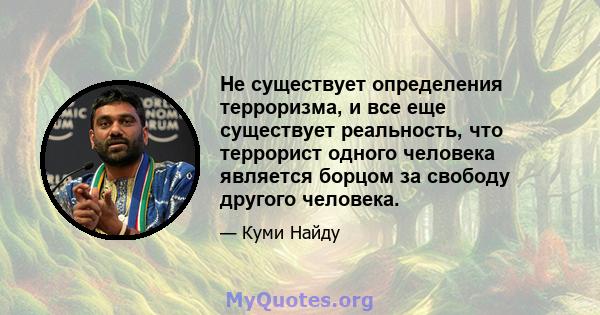 Не существует определения терроризма, и все еще существует реальность, что террорист одного человека является борцом за свободу другого человека.

— Куми Найду

MyQuotes.org